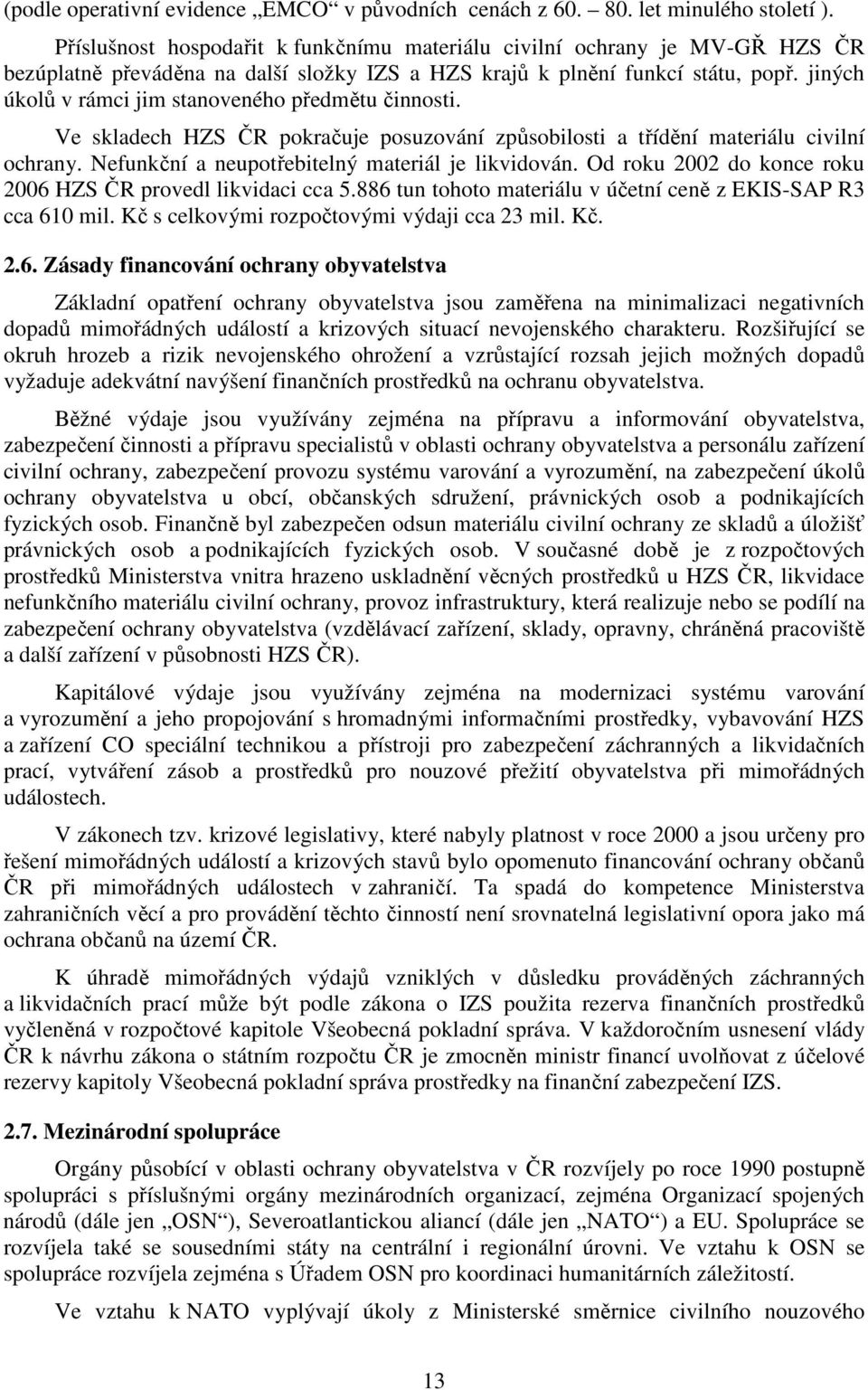 (podle operativní evidence „EMCO“ v původních cenách z 60. – 80. let minulého století ).

Příslušnost hospodařit k funkčnímu materiálu civilní ochrany je MV-GŘ HZS ČR bezúplatně převáděna na další složky IZS a HZS krajů k plnění funkcí státu, popř. jiných úkolů v rámci jim stanoveného předmětu činnosti.

Ve skladech HZS ČR pokračuje posuzování způsobilosti a třídění materiálu civilní ochrany. Nefunkční a neupotřebitelný materiál je likvidován. Od roku 2002 do konce roku 2006 HZS ČR provedl likvidaci cca 5.886 tun tohoto materiálu v účetní ceně z EKIS-SAP R3 cca 610 mil. Kč s celkovými rozpočtovými výdaji cca 23 mil. Kč.

2.6. Zásady financování ochrany obyvatelstva

Základní opatření ochrany obyvatelstva jsou zaměřena na minimalizaci negativních dopadů mimořádných událostí a krizových situací nevojenského charakteru. Rozšiřující se okruh hrozeb a rizik nevojenského ohrožení a vzrůstající rozsah jejich možných dopadů vyžaduje adekvátní navýšení finančních prostředků na ochranu obyvatelstva.

Běžné výdaje jsou využívány zejména na přípravu a informování obyvatelstva, zabezpečení činnosti a přípravu specialistů v oblasti ochrany obyvatelstva a personálu zařízení civilní ochrany, zabezpečení provozu systému varování a vyrozumění, na zabezpečení úkolů ochrany obyvatelstva u obcí, občanských sdružení, právnických osob a podnikajících fyzických osob. Finančně byl zabezpečen odsun materiálu civilní ochrany ze skladů a úložišť právnických osob a podnikajících fyzických osob. V současné době je z rozpočtových prostředků Ministerstva vnitra hrazeno uskladnění věcných prostředků u HZS ČR, likvidace nefunkčního materiálu civilní ochrany, provoz infrastruktury, která realizuje nebo se podílí na zabezpečení ochrany obyvatelstva (vzdělávací zařízení, sklady, opravny, chráněná pracoviště a další zařízení v působnosti HZS ČR).

Kapitálové výdaje jsou využívány zejména na modernizaci systému varování a vyrozumění a jeho propojování s hromadnými informačními prostředky, vybavování HZS a zařízení CO speciální technikou a přístroji pro zabezpečení záchranných a likvidačních prací, vytváření zásob a prostředků pro nouzové přežití obyvatelstva při mimořádných událostech.

V zákonech tzv. krizové legislativy, které nabyly platnost v roce 2000 a jsou určeny pro řešení mimořádných událostí a krizových stavů bylo opomenuto financování ochrany občanů ČR při mimořádných událostech v zahraničí. Ta spadá do kompetence Ministerstva zahraničních věcí a pro provádění těchto činností není srovnatelná legislativní opora jako má ochrana občanů na území ČR.

K úhradě mimořádných výdajů vzniklých v důsledku prováděných záchranných a likvidačních prací může být podle zákona o IZS použita rezerva finančních prostředků vyčleněná v rozpočtové kapitole Všeobecná pokladní správa. V každoročním usnesení vlády ČR k návrhu zákona o státním rozpočtu ČR je zmocněn ministr financí uvolňovat z účelové rezervy kapitoly Všeobecná pokladní správa prostředky na finanční zabezpečení IZS.

2.7. Mezinárodní spolupráce

Orgány působící v oblasti ochrany obyvatelstva v ČR rozvíjely po roce 1990 postupně spolupráci s příslušnými orgány mezinárodních organizací, zejména Organizací spojených národů (dále jen „OSN“), Severoatlantickou aliancí (dále jen „NATO“) a EU. Spolupráce se rozvíjela také se sousedními státy na centrální i regionální úrovni. Ve vztahu k OSN se spolupráce rozvíjela zejména s Úřadem OSN pro koordinaci humanitárních záležitostí.

Ve vztahu k NATO vyplývají úkoly z Ministerské směrnice civilního nouzového

13